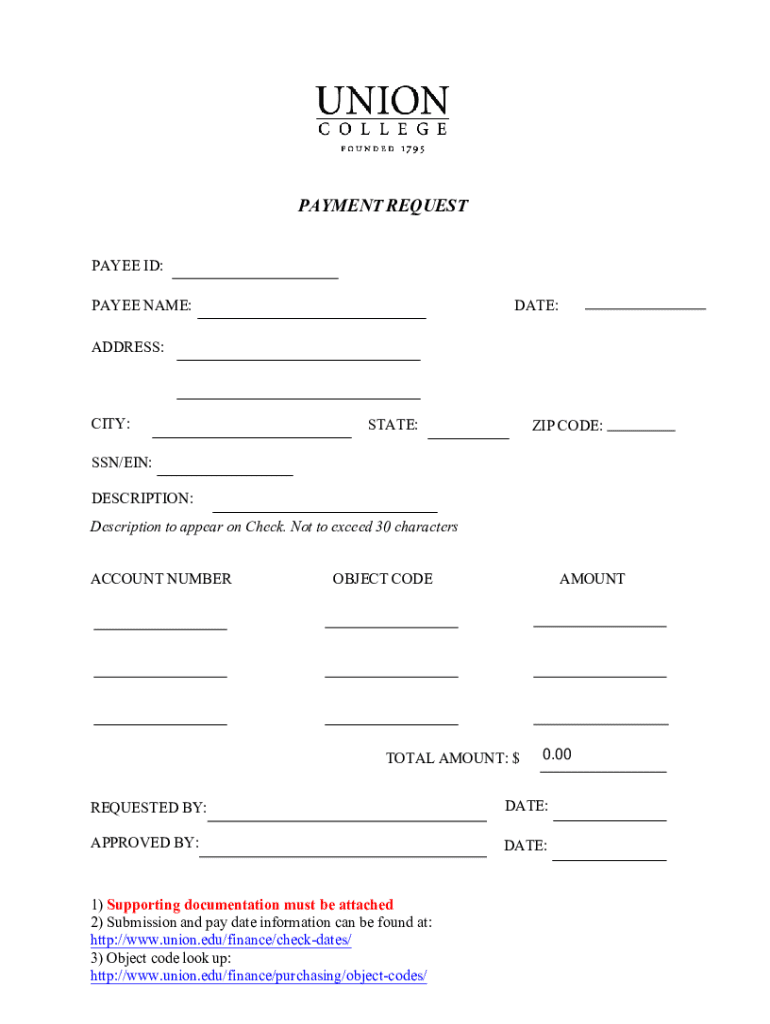 UNION
COLLEGE
FOUNDED 1795

PAYMENT REQUEST

PAYEE ID:

PAYEE NAME:

DATE:

ADDRESS:

CITY:

STATE:

ZIP CODE:

SSN/EIN:

DESCRIPTION:

Description to appear on Check. Not to exceed 30 characters

ACCOUNT NUMBER

OBJECT CODE

AMOUNT

TOTAL AMOUNT: $ 0.00

REQUESTED BY:

DATE:

APPROVED BY:

DATE:

1) Supporting documentation must be attached
2) Submission and pay date information can be found at:
http://www.union.edu/finance/check-dates/
3) Object code look up:
http://www.union.edu/finance/purchasing/object-codes/